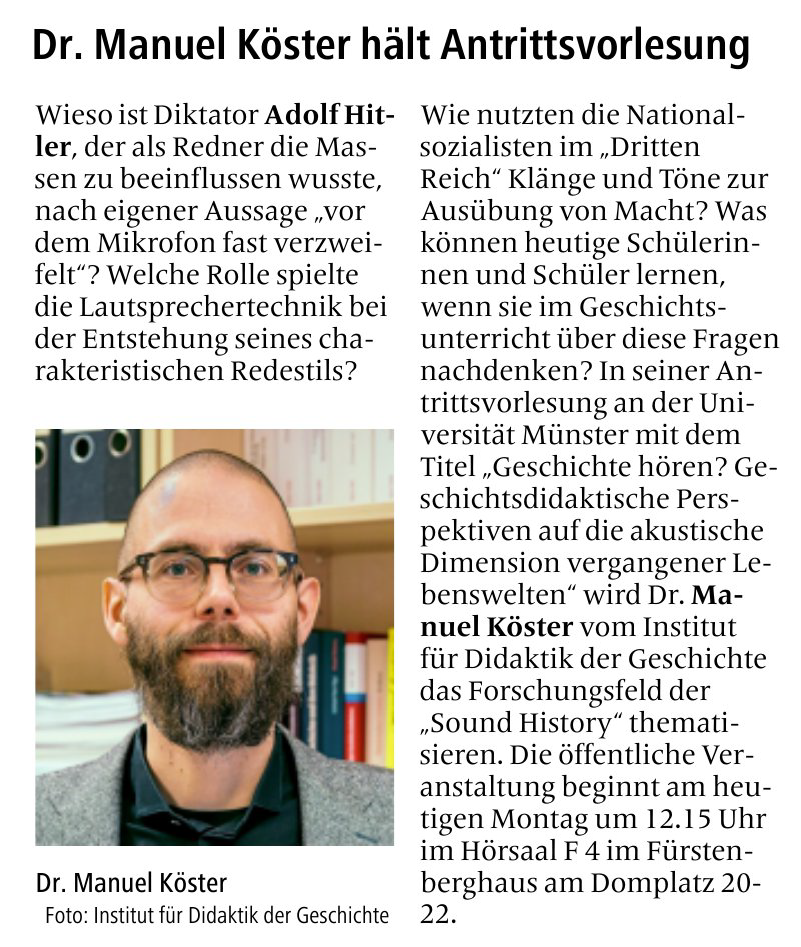 Dr. Manuel Köster hält Antrittsvorlesung

Wieso ist Diktator Adolf Hitler, der als Redner die Massen zu beeinflussen wusste, nach eigener Aussage „vor dem Mikrofon fast verzweifelt“? Welche Rolle spielte die Lautsprechertechnik bei der Entstehung seines charakteristischen Redestils?

Dr. Manuel Köster
Foto: Institut für Didaktik der Geschichte

Wie nutzten die Nationalsozialisten im „Dritten Reich“ Klänge und Töne zur Ausübung von Macht? Was können heutige Schülerinnen und Schüler lernen, wenn sie im Geschichtsunterricht über diese Fragen nachdenken? In seiner Antrittsvorlesung an der Universität Münster mit dem Titel „Geschichte hören? Geschichtsdidaktische Perspektiven auf die akustische Dimension vergangener Lebenswelten“ wird Dr. Manuel Köster vom Institut für Didaktik der Geschichte das Forschungsfeld der „Sound History“ thematisieren. Die öffentliche Veranstaltung beginnt am heutigen Montag um 12.15 Uhr im Hörsaal F 4 im Fürstenberghaus am Domplatz 20-22.